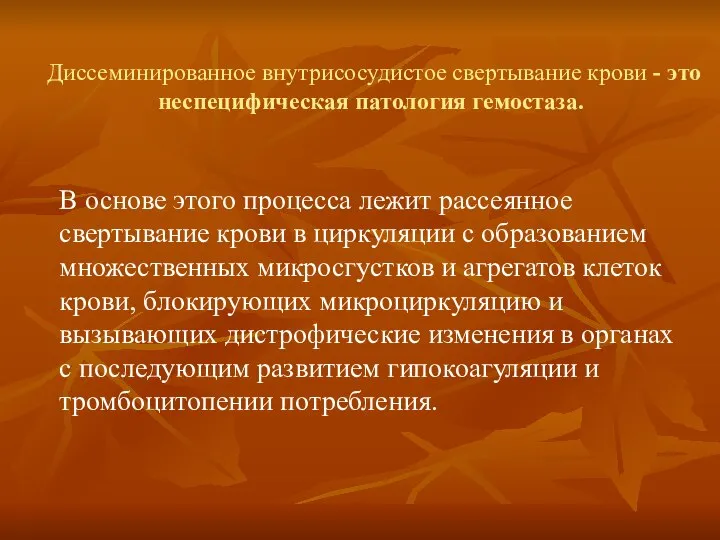 Диссеминированное внутрисосудистое свертывание крови - это неспецифическая патология гемостаза.

В основе этого процесса лежит рассеянное свертывание крови в циркуляции с образованием множественных микросгустков и агрегатов клеток крови, блокирующих микроциркуляцию и вызывающих дистрофические изменения в органах с последующим развитием гипокоагуляции и тромбоцитопении потребления.